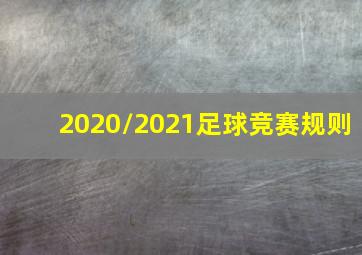 2020/2021足球竞赛规则